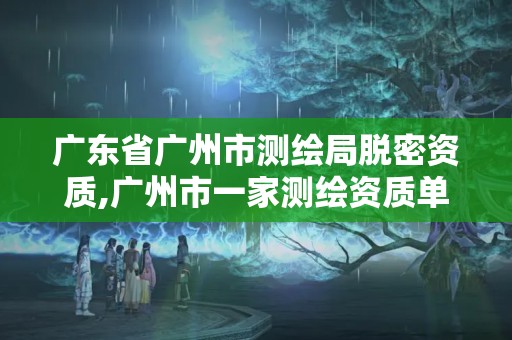 广东省广州市测绘局脱密资质,广州市一家测绘资质单